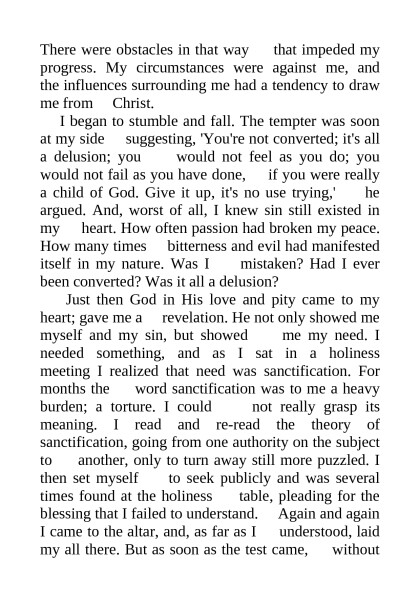 There were obstacles in that way that impeded my progress. My circumstances were against me, and the influences surrounding me had a tendency to draw me from Christ.

I began to stumble and fall. The tempter was soon at my side suggesting, 'You're not converted; it's all a delusion; you would not feel as you do; you would not fail as you have done, if you were really a child of God. Give it up, it's no use trying,' he argued. And, worst of all, I knew sin still existed in my heart. How often passion had broken my peace. How many times bitterness and evil had manifested itself in my nature. Was I mistaken? Had I ever been converted? Was it all a delusion?

Just then God in His love and pity came to my heart; gave me a revelation. He not only showed me myself and my sin, but showed me my need. I needed something, and as I sat in a holiness meeting I realized that need was sanctification. For months the word sanctification was to me a heavy burden; a torture. I could not really grasp its meaning. I read and re-read the theory of sanctification, going from one authority on the subject to another, only to turn away still more puzzled. I then set myself to seek publicly and was several times found at the holiness table, pleading for the blessing that I failed to understand. Again and again I came to the altar, and, as far as I understood, laid my all there. But as soon as the test came, without